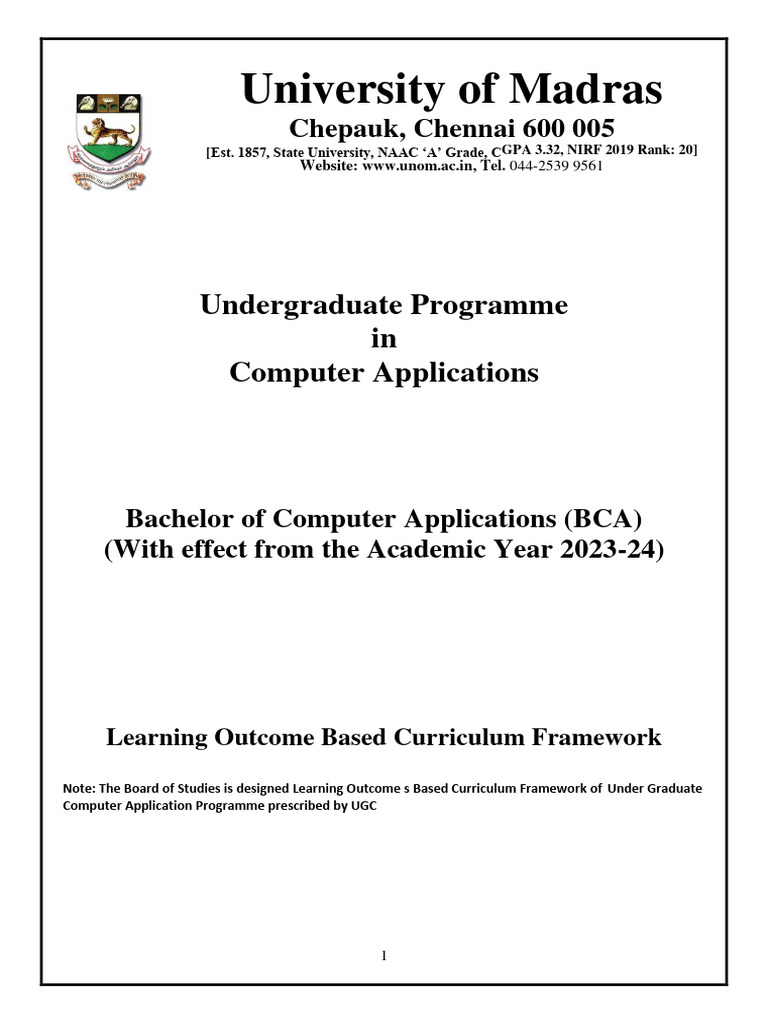 University of Madras

Chepauk, Chennai 600 005

[Est. 1857, State University, NAAC 'A' Grade, CGPA 3.32, NIRF 2019 Rank: 20]
Website: www.unom.ac.in, Tel. 044-2539 9561

Undergraduate Programme
in
Computer Applications

Bachelor of Computer Applications (BCA)
(With effect from the Academic Year 2023-24)

Learning Outcome Based Curriculum Framework

Note: The Board of Studies is designed Learning Outcome s Based Curriculum Framework of Under Graduate Computer Application Programme prescribed by UGC

1